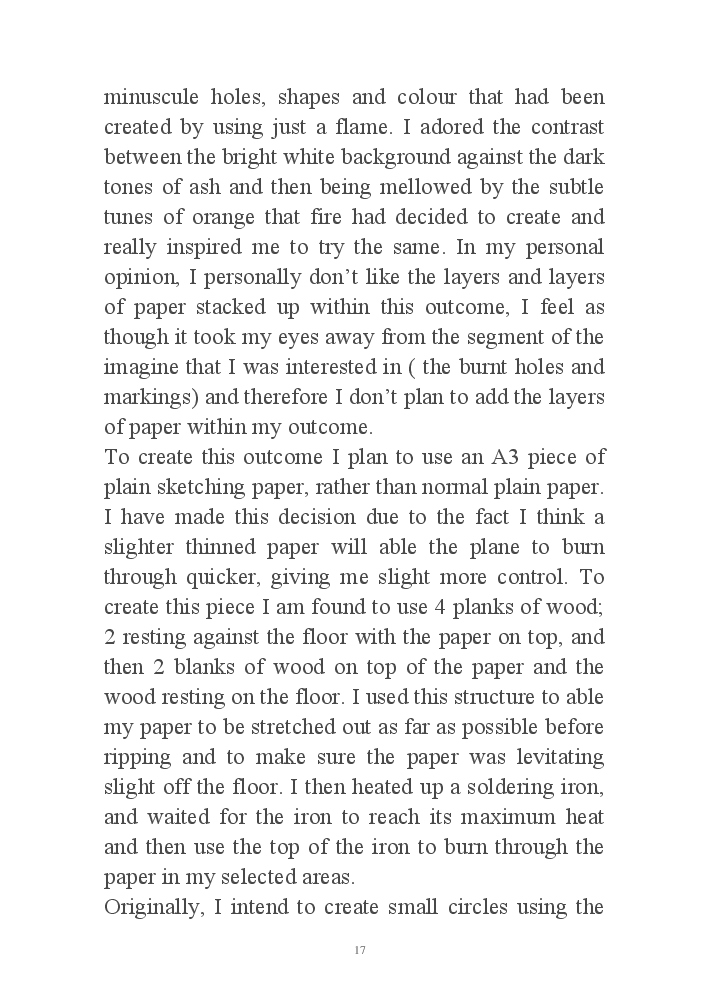 minuscule holes, shapes and colour that had been created by using just a flame. I adored the contrast between the bright white background against the dark tones of ash and then being mellowed by the subtle tunes of orange that fire had decided to create and really inspired me to try the same. In my personal opinion, I personally don’t like the layers and layers of paper stacked up within this outcome, I feel as though it took my eyes away from the segment of the imagine that I was interested in ( the burnt holes and markings) and therefore I don’t plan to add the layers of paper within my outcome.
To create this outcome I plan to use an A3 piece of plain sketching paper, rather than normal plain paper. I have made this decision due to the fact I think a slighter thinned paper will able the plane to burn through quicker, giving me slight more control. To create this piece I am found to use 4 planks of wood; 2 resting against the floor with the paper on top, and then 2 blanks of wood on top of the paper and the wood resting on the floor. I used this structure to able my paper to be stretched out as far as possible before ripping and to make sure the paper was levitating slight off the floor. I then heated up a soldering iron, and waited for the iron to reach its maximum heat and then use the top of the iron to burn through the paper in my selected areas.
Originally, I intend to create small circles using the

17